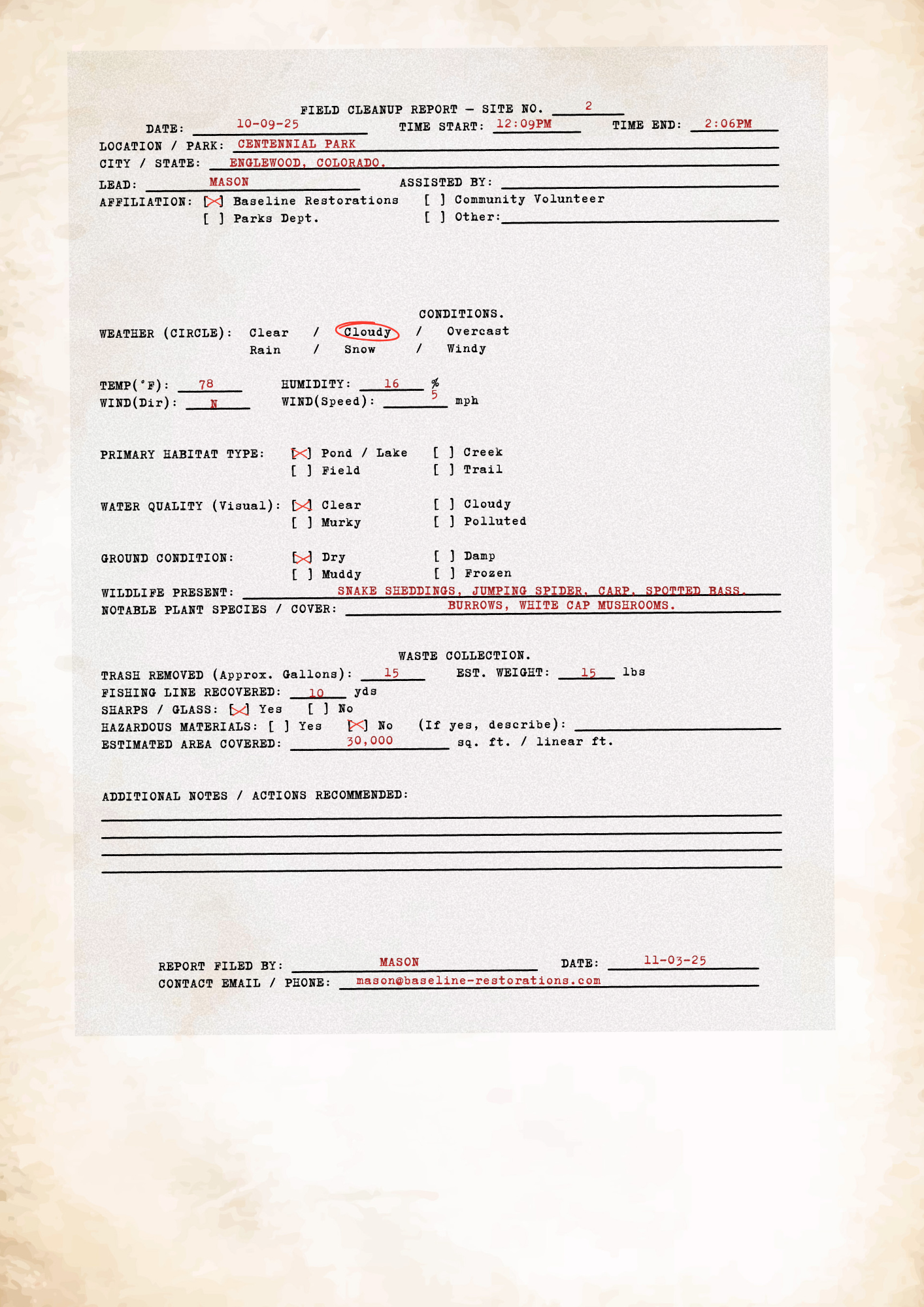 FIELD CLEANUP REPORT — SITE NO. 2

DATE: 10-09-25 TIME START: 12:09PM TIME END: 2:06PM

LOCATION / PARK: CENTENNIAL PARK

CITY / STATE: ENGLEWOOD, COLORADO.

LEAD: MASON ASSISTED BY:

AFFILIATION: [X] Baseline Restorations [ ] Community Volunteer
[ ] Parks Dept. [ ] Other:

CONDITIONS.

WEATHER (CIRCLE): Clear / Cloudy / Overcast
Rain / Snow / Windy

TEMP(°F): 78 HUMIDITY: 16 %
WIND(Dir): N WIND(Speed): 5 mph

PRIMARY HABITAT TYPE: [X] Pond / Lake [ ] Creek
[ ] Field [ ] Trail

WATER QUALITY (Visual): [X] Clear [ ] Cloudy
[ ] Murky [ ] Polluted

GROUND CONDITION: [X] Dry [ ] Damp
[ ] Muddy [ ] Frozen

WILDLIFE PRESENT: SNAKE SHEDDINGS, JUMPING SPIDER, CARP, SPOTTED BASS.
NOTABLE PLANT SPECIES / COVER: BURROWS, WHITE CAP MUSHROOMS.

WASTE COLLECTION.

TRASH REMOVED (Approx. Gallons): 15 EST. WEIGHT: 15 lbs
FISHING LINE RECOVERED: 10 yds
SHARPS / GLASS: [X] Yes [ ] No
HAZARDOUS MATERIALS: [ ] Yes [X] No (If yes, describe):
ESTIMATED AREA COVERED: 30,000 sq. ft. / linear ft.

ADDITIONAL NOTES / ACTIONS RECOMMENDED:

REPORT FILED BY: MASON DATE: 11-03-25
CONTACT EMAIL / PHONE: mason@baseline-restorations.com